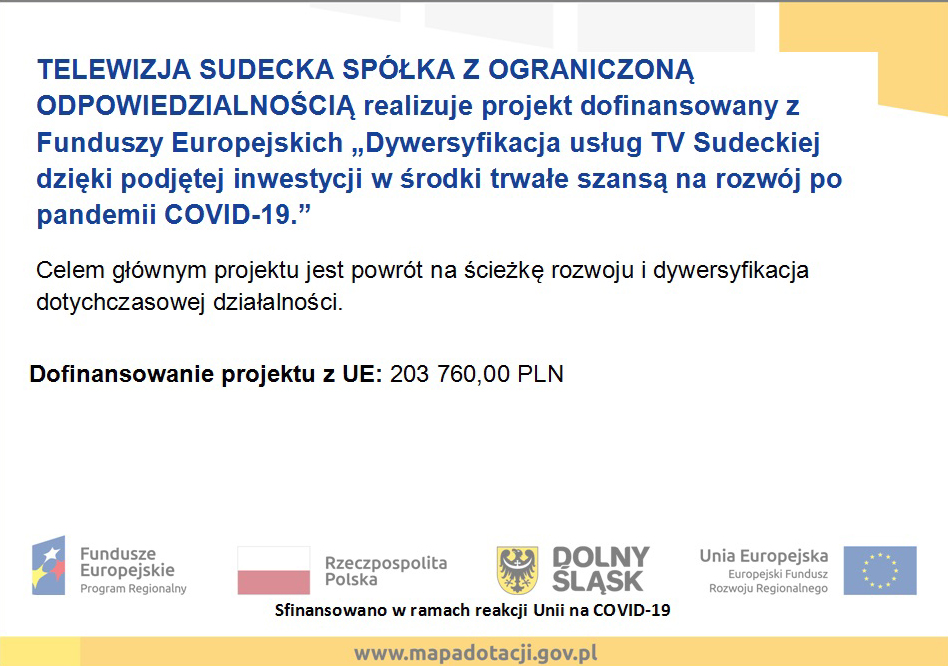 TELEWIZJA SUDECKA SPÓŁKA Z OGRANICZONĄ ODPOWIEDZIALNOŚCIĄ realizuje projekt dofinansowany z Funduszy Europejskich „Dywersyfikacja usług TV Sudeckiej dzięki podjętej inwestycji w środki trwałe szansą na rozwój po pandemii COVID-19.”

Celem głównym projektu jest powrót na ścieżkę rozwoju i dywersyfikacja dotychczasowej działalności.

Dofinansowanie projektu z UE: 203 760,00 PLN

Fundusze Europejskie Program Regionalny

Rzeczpospolita Polska

DOLNY ŚLĄSK

Unia Europejska Europejski Fundusz Rozwoju Regionalnego

Sfinansowano w ramach reakcji Unii na COVID-19

www.mapadotacji.gov.pl